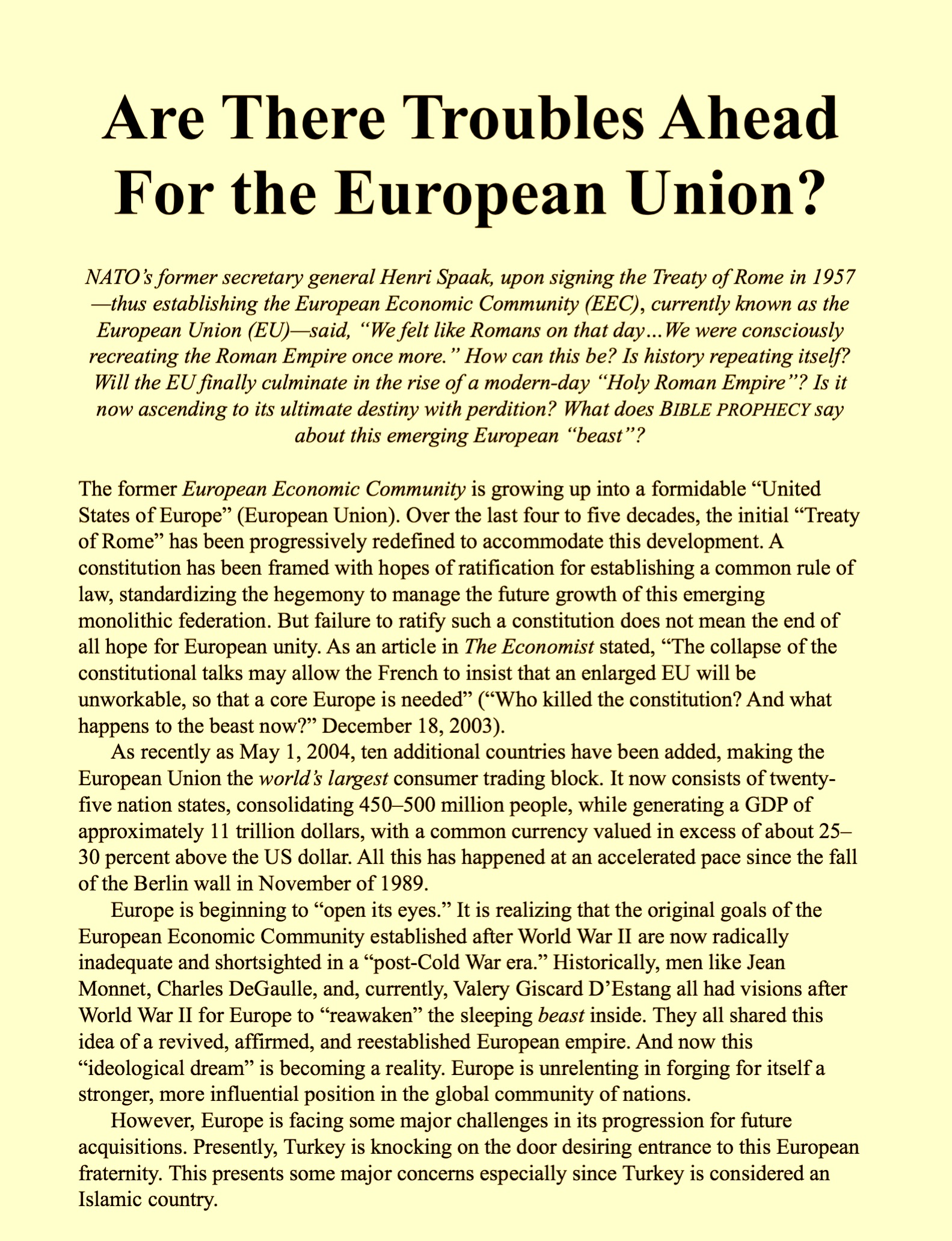 Are There Troubles Ahead For the European Union?

NATO's former secretary general Henri Spaak, upon signing the Treaty of Rome in 1957 —thus establishing the European Economic Community (EEC), currently known as the European Union (EU)—said, "We felt like Romans on that day...We were consciously recreating the Roman Empire once more." How can this be? Is history repeating itself? Will the EU finally culminate in the rise of a modern-day "Holy Roman Empire"? Is it now ascending to its ultimate destiny with perdition? What does BIBLE PROPHECY say about this emerging European "beast"?

The former European Economic Community is growing up into a formidable "United States of Europe" (European Union). Over the last four to five decades, the initial "Treaty of Rome" has been progressively redefined to accommodate this development. A constitution has been framed with hopes of ratification for establishing a common rule of law, standardizing the hegemony to manage the future growth of this emerging monolithic federation. But failure to ratify such a constitution does not mean the end of all hope for European unity. As an article in The Economist stated, "The collapse of the constitutional talks may allow the French to insist that an enlarged EU will be unworkable, so that a core Europe is needed" ("Who killed the constitution? And what happens to the beast now?" December 18, 2003).

As recently as May 1, 2004, ten additional countries have been added, making the European Union the world's largest consumer trading block. It now consists of twenty-five nation states, consolidating 450–500 million people, while generating a GDP of approximately 11 trillion dollars, with a common currency valued in excess of about 25–30 percent above the US dollar. All this has happened at an accelerated pace since the fall of the Berlin wall in November of 1989.

Europe is beginning to "open its eyes." It is realizing that the original goals of the European Economic Community established after World War II are now radically inadequate and shortsighted in a "post-Cold War era." Historically, men like Jean Monnet, Charles DeGaulle, and, currently, Valery Giscard D'Estang all had visions after World War II for Europe to "reawaken" the sleeping beast inside. They all shared this idea of a revived, affirmed, and reestablished European empire. And now this "ideological dream" is becoming a reality. Europe is unrelenting in forging for itself a stronger, more influential position in the global community of nations.

However, Europe is facing some major challenges in its progression for future acquisitions. Presently, Turkey is knocking on the door desiring entrance to this European fraternity. This presents some major concerns especially since Turkey is considered an Islamic country.